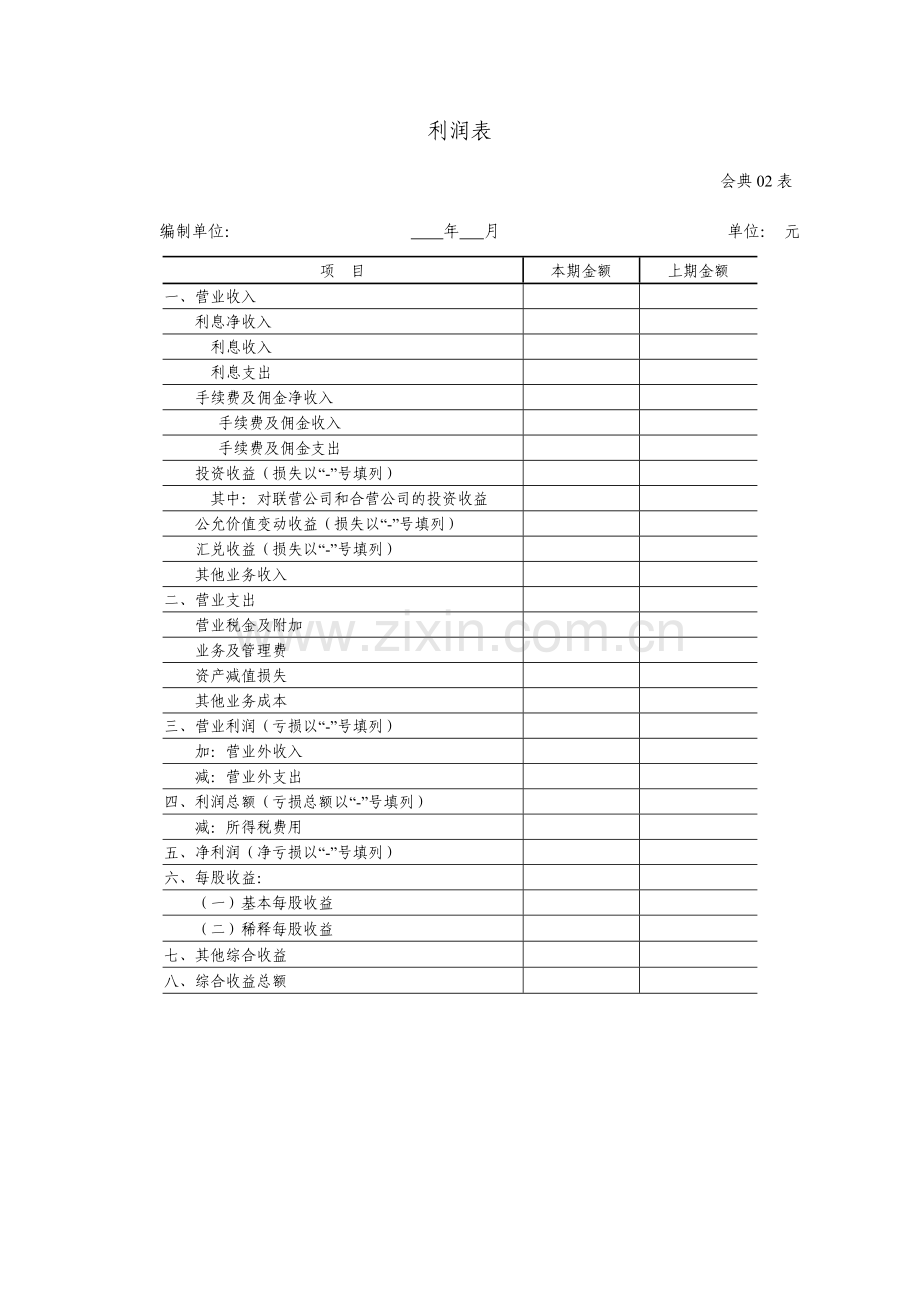 利润表

会典02表

编制单位: ____年____月 单位: 元

| 项 目 | 本期金额 | 上期金额 |
|---|---|---|
| 一、营业收入 | | |
| 利息净收入 | | |
| 利息收入 | | |
| 利息支出 | | |
| 手续费及佣金净收入 | | |
| 手续费及佣金收入 | | |
| 手续费及佣金支出 | | |
| 投资收益（损失以“-”号填列） | | |
| 其中：对联营公司和合营公司的投资收益 | | |
| 公允价值变动收益（损失以“-”号填列） | | |
| 汇兑收益（损失以“-”号填列） | | |
| 其他业务收入 | | |
| 二、营业支出 | | |
| 营业税金及附加 | | |
| 业务及管理费 | | |
| 资产减值损失 | | |
| 其他业务成本 | | |
| 三、营业利润（亏损以“-”号填列） | | |
| 加：营业外收入 | | |
| 减：营业外支出 | | |
| 四、利润总额（亏损总额以“-”号填列） | | |
| 减：所得税费用 | | |
| 五、净利润（净亏损以“-”号填列） | | |
| 六、每股收益: | | |
| （一）基本每股收益 | | |
| （二）稀释每股收益 | | |
| 七、其他综合收益 | | |
| 八、综合收益总额 | | |

www.zixin.com.cn